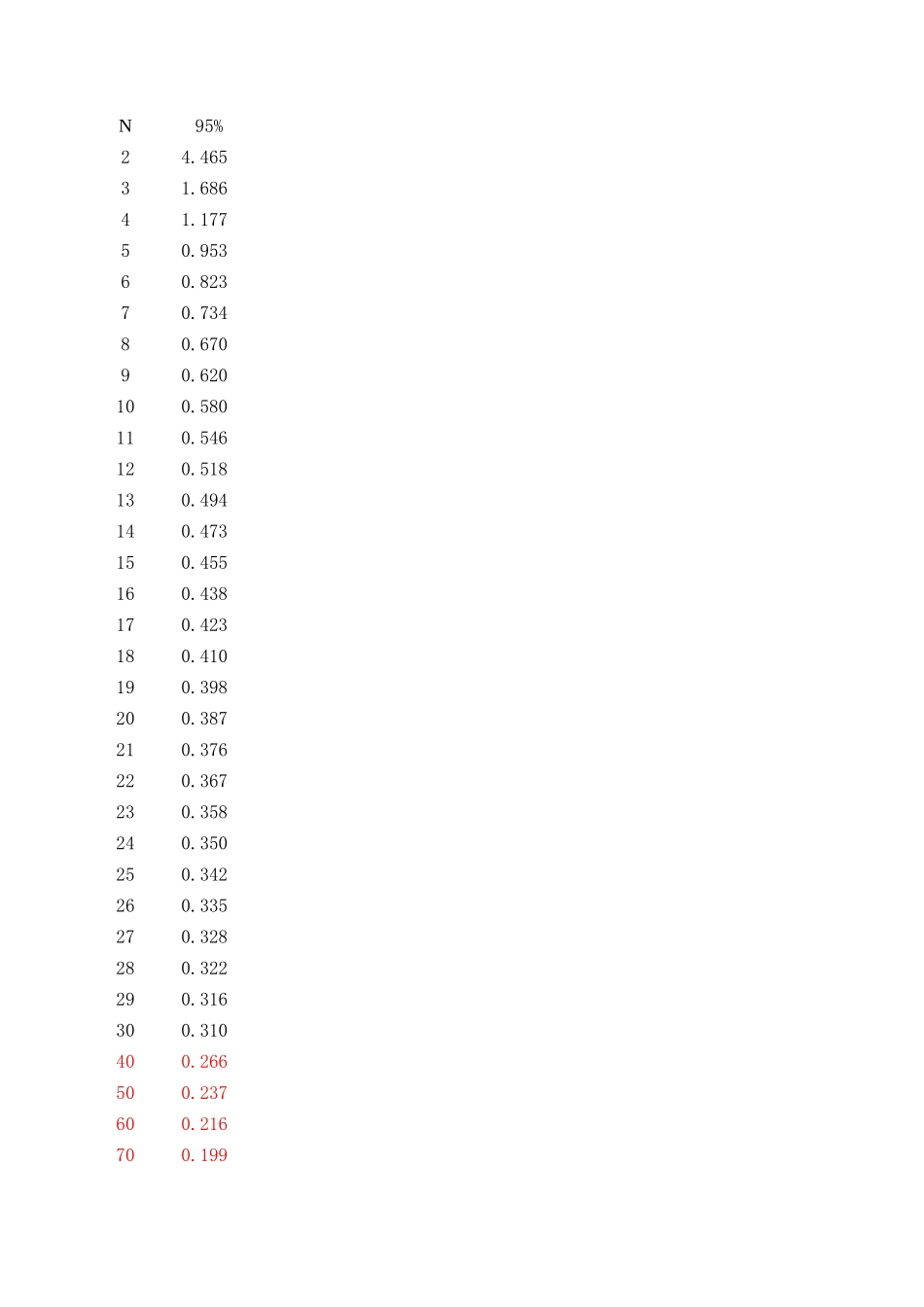 | N | 95% |
|---|---|
| 2 | 4.465 |
| 3 | 1.686 |
| 4 | 1.177 |
| 5 | 0.953 |
| 6 | 0.823 |
| 7 | 0.734 |
| 8 | 0.670 |
| 9 | 0.620 |
| 10 | 0.580 |
| 11 | 0.546 |
| 12 | 0.518 |
| 13 | 0.494 |
| 14 | 0.473 |
| 15 | 0.455 |
| 16 | 0.438 |
| 17 | 0.423 |
| 18 | 0.410 |
| 19 | 0.398 |
| 20 | 0.387 |
| 21 | 0.376 |
| 22 | 0.367 |
| 23 | 0.358 |
| 24 | 0.350 |
| 25 | 0.342 |
| 26 | 0.335 |
| 27 | 0.328 |
| 28 | 0.322 |
| 29 | 0.316 |
| 30 | 0.310 |
| 40 | 0.266 |
| 50 | 0.237 |
| 60 | 0.216 |
| 70 | 0.199 |